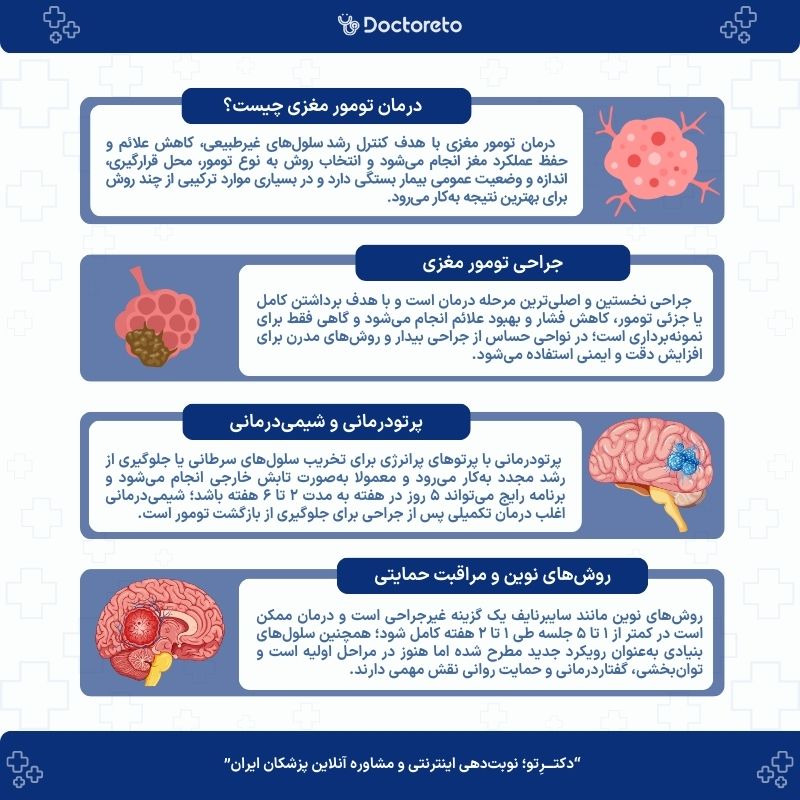 Doctoreto

درمان تومور مغزی چیست؟

درمان تومور مغزی با هدف کنترل رشد سلول‌های غیرطبیعی، کاهش علائم و حفظ عملکرد مغز انجام می‌شود و انتخاب روش به نوع تومور، محل قرارگیری، اندازه و وضعیت عمومی بیمار بستگی دارد و در بسیاری موارد ترکیبی از چند روش برای بهترین نتیجه به‌کار می‌رود.

جراحی تومور مغزی

جراحی نخستین و اصلی‌ترین مرحله درمان است و با هدف برداشتن کامل یا جزئی تومور، کاهش فشار و بهبود علائم انجام می‌شود و گاهی فقط برای نمونه‌برداری است؛ در نواحی حساس از جراحی بیدار و روش‌های مدرن برای افزایش دقت و ایمنی استفاده می‌شود.

پرتودرمانی و شیمی‌درمانی

پرتودرمانی با پرتوهای پرانرژی برای تخریب سلول‌های سرطانی یا جلوگیری از رشد مجدد به‌کار می‌رود و معمولا به‌صورت تابش خارجی انجام می‌شود و برنامه رایج می‌تواند ۵ روز در هفته به مدت ۲ تا ۶ هفته باشد؛ شیمی‌درمانی اغلب درمان تکمیلی پس از جراحی برای جلوگیری از بازگشت تومور است.

روش‌های نوین و مراقبت حمایتی

روش‌های نوین مانند سایبرنایف یک گزینه غیرجراحی است و درمان ممکن است در کمتر از ۱ تا ۵ جلسه طی ۱ تا ۲ هفته کامل شود؛ همچنین سلول‌های بنیادی به‌عنوان رویکرد جدید مطرح شده اما هنوز در مراحل اولیه است و توان‌بخشی، گفتاردرمانی و حمایت روانی نقش مهمی دارند.

"دکتـرِتو؛ نوبت‌دهی اینترنتی و مشاوره آنلاین پزشکان ایران"